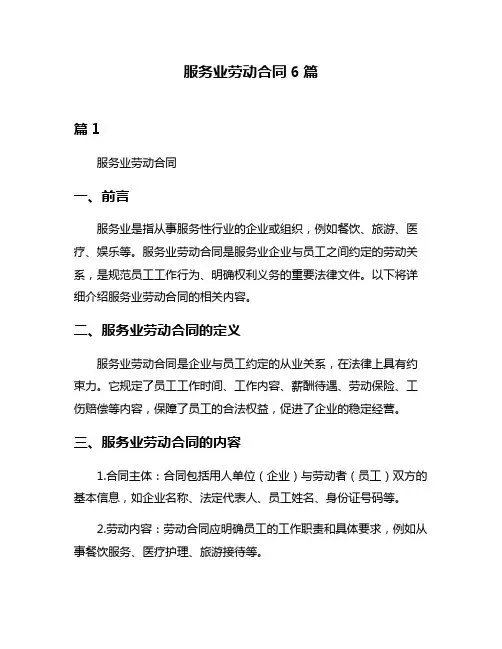 服务业劳动合同 6 篇

篇 1

服务业劳动合同

一、前言

服务业是指从事服务性行业的企业或组织，例如餐饮、旅游、医疗、娱乐等。服务业劳动合同是服务业企业与员工之间约定的劳动关系，是规范员工工作行为、明确权利义务的重要法律文件。以下将详细介绍服务业劳动合同的相关内容。

二、服务业劳动合同的定义

服务业劳动合同是企业与员工约定的从业关系，在法律上具有约束力。它规定了员工工作时间、工作内容、薪酬待遇、劳动保险、工伤赔偿等内容，保障了员工的合法权益，促进了企业的稳定经营。

三、服务业劳动合同的内容

1.合同主体：合同包括用人单位（企业）与劳动者（员工）双方的基本信息，如企业名称、法定代表人、员工姓名、身份证号码等。

2.劳动内容：劳动合同应明确员工的工作职责和具体要求，例如从事餐饮服务、医疗护理、旅游接待等。